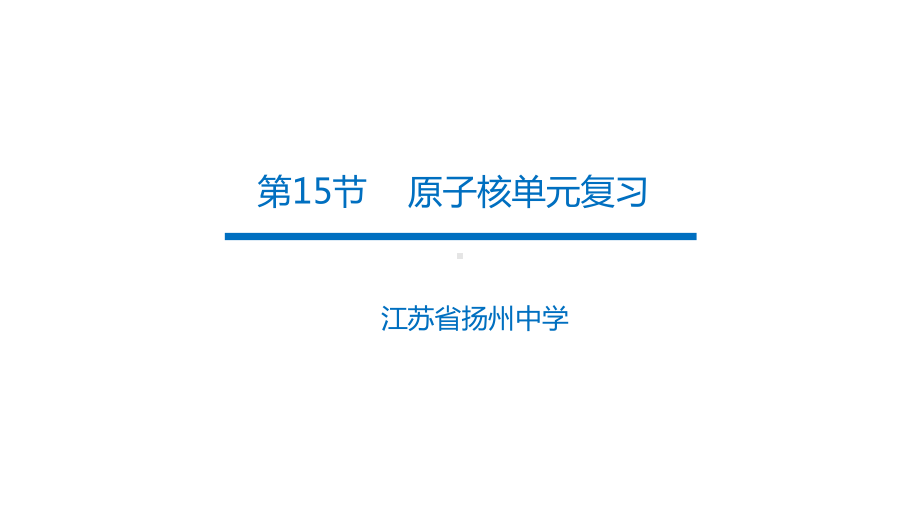 第15节　原子核单元复习

江苏省扬州中学